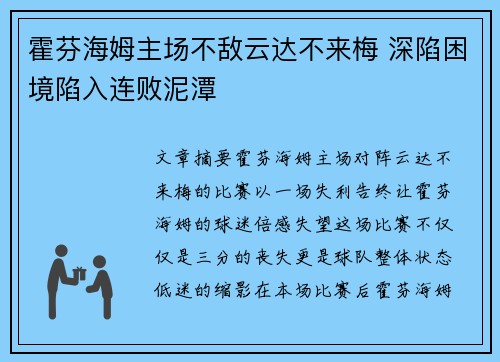 霍芬海姆主场不敌云达不来梅 深陷困境陷入连败泥潭

文章摘要霍芬海姆主场对阵云达不来梅的比赛以一场失利告终让霍芬海姆的球迷倍感失望这场比赛不仅仅是三分的丧失更是球队整体状态低迷的缩影在本场比赛后霍芬海姆